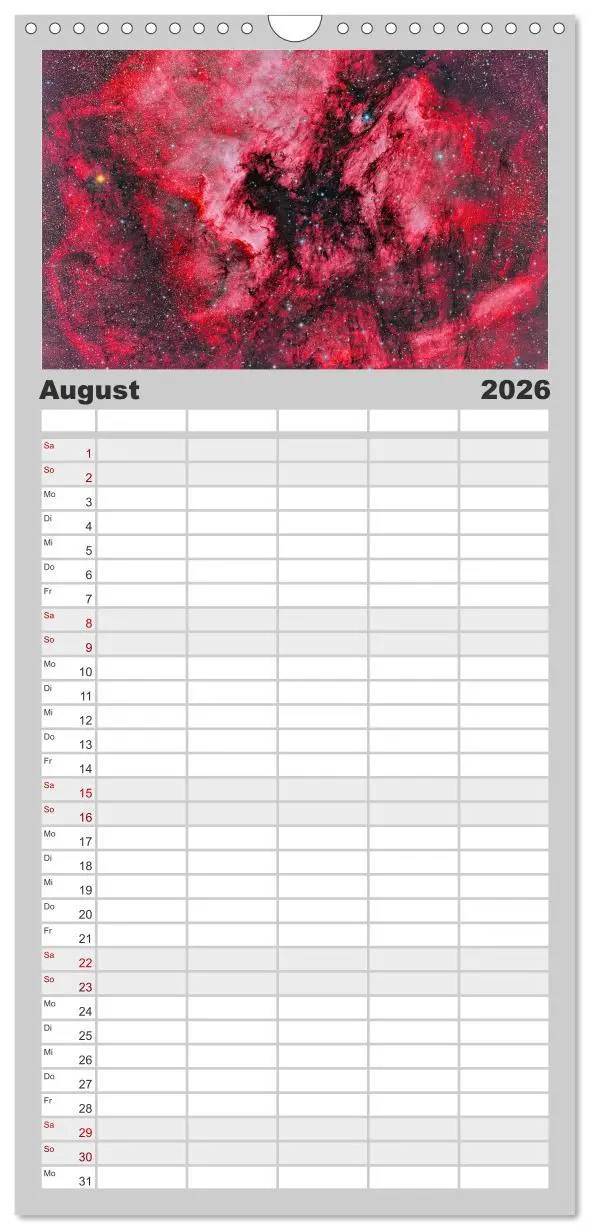 August 2026

| | | | | | |
|---|---|---|---|---|---|
| Sa 1 | | | | | |
| So 2 | | | | | |
| Mo 3 | | | | | |
| Di 4 | | | | | |
| Mi 5 | | | | | |
| Do 6 | | | | | |
| Fr 7 | | | | | |
| Sa 8 | | | | | |
| So 9 | | | | | |
| Mo 10 | | | | | |
| Di 11 | | | | | |
| Mi 12 | | | | | |
| Do 13 | | | | | |
| Fr 14 | | | | | |
| Sa 15 | | | | | |
| So 16 | | | | | |
| Mo 17 | | | | | |
| Di 18 | | | | | |
| Mi 19 | | | | | |
| Do 20 | | | | | |
| Fr 21 | | | | | |
| Sa 22 | | | | | |
| So 23 | | | | | |
| Mo 24 | | | | | |
| Di 25 | | | | | |
| Mi 26 | | | | | |
| Do 27 | | | | | |
| Fr 28 | | | | | |
| Sa 29 | | | | | |
| So 30 | | | | | |
| Mo 31 | | | | | |